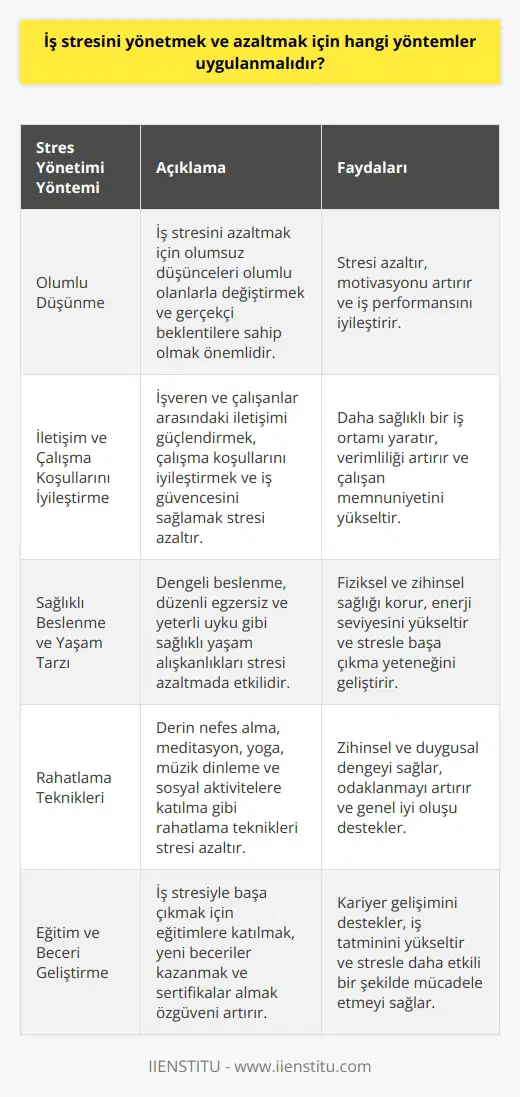 İş stresini yönetmek ve azaltmak için hangi yöntemler uygulanmalıdır?

| Stres Yönetimi Yöntemi | Açıklama | Faydaları |
|---|---|---|
| Olumlu Düşünme | İş stresini azaltmak için olumsuz düşünceleri olumlu olanlarla değiştirmek ve gerçekçi beklentilere sahip olmak önemlidir. | Stresi azaltır, motivasyonu artırır ve iş performansını iyileştirir. |
| İletişim ve Çalışma Koşullarını İyileştirme | İşveren ve çalışanlar arasındaki iletişimi güçlendirmek, çalışma koşullarını iyileştirmek ve iş güvencesini sağlamak stresi azaltır. | Daha sağlıklı bir iş ortamı yaratır, verimliliği artırır ve çalışan memnuniyetini yükseltir. |
| Sağlıklı Beslenme ve Yaşam Tarzı | Dengeli beslenme, düzenli egzersiz ve yeterli uyku gibi sağlıklı yaşam alışkanlıkları stresi azaltmada etkilidir. | Fiziksel ve zihinsel sağlığı korur, enerji seviyesini yükseltir ve stresle başa çıkma yeteneğini geliştirir. |
| Rahatlama Teknikleri | Derin nefes alma, meditasyon, yoga, müzik dinleme ve sosyal aktivitelere katılma gibi rahatlama teknikleri stresi azaltır. | Zihinsel ve duygusal dengeyi sağlar, odaklanmayı artırır ve genel iyi oluşu destekler. |
| Eğitim ve Beceri Geliştirme | İş stresiyle başa çıkmak için eğitimlere katılmak, yeni beceriler kazanmak ve sertifikalar almak özgüveni artırır. | Kariyer gelişimini destekler, iş tatminini yükseltir ve stresle daha etkili bir şekilde mücadele etmeyi sağlar. |

IIENSTITU - www.iienstitu.com